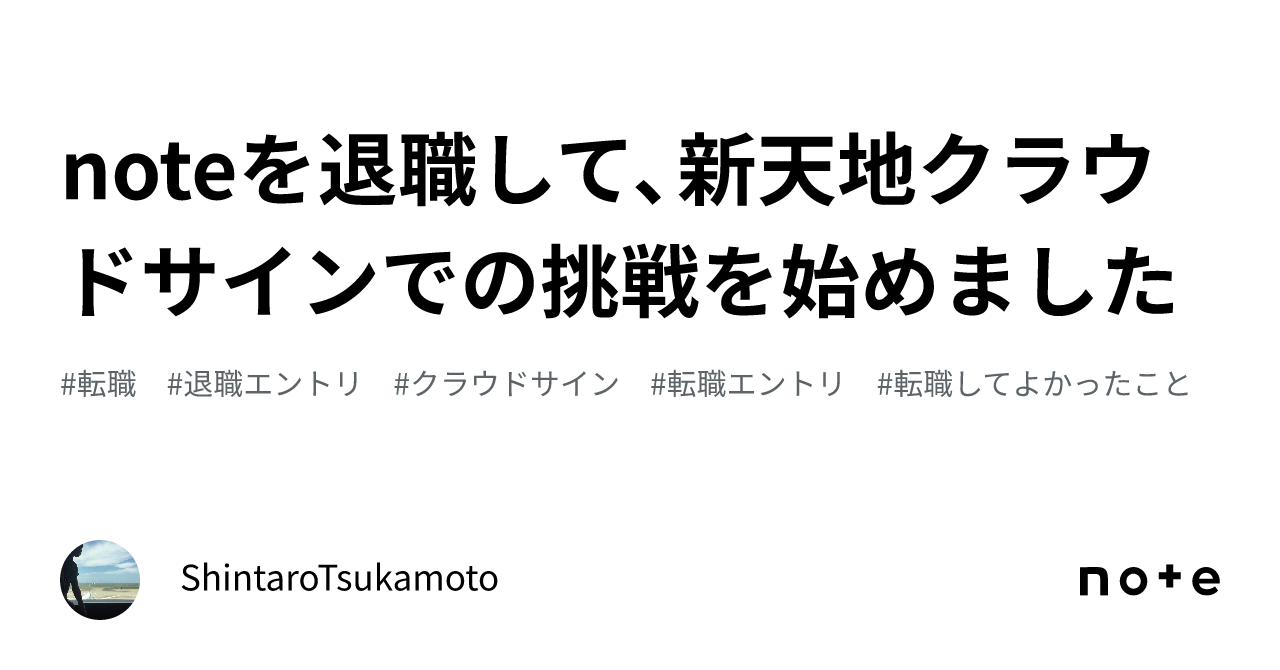 noteを退職して、新天地クラウドサインでの挑戦を始めました

#転職 #退職エントリ #クラウドサイン #転職エントリ #転職してよかったこと

ShintaroTsukamoto

note